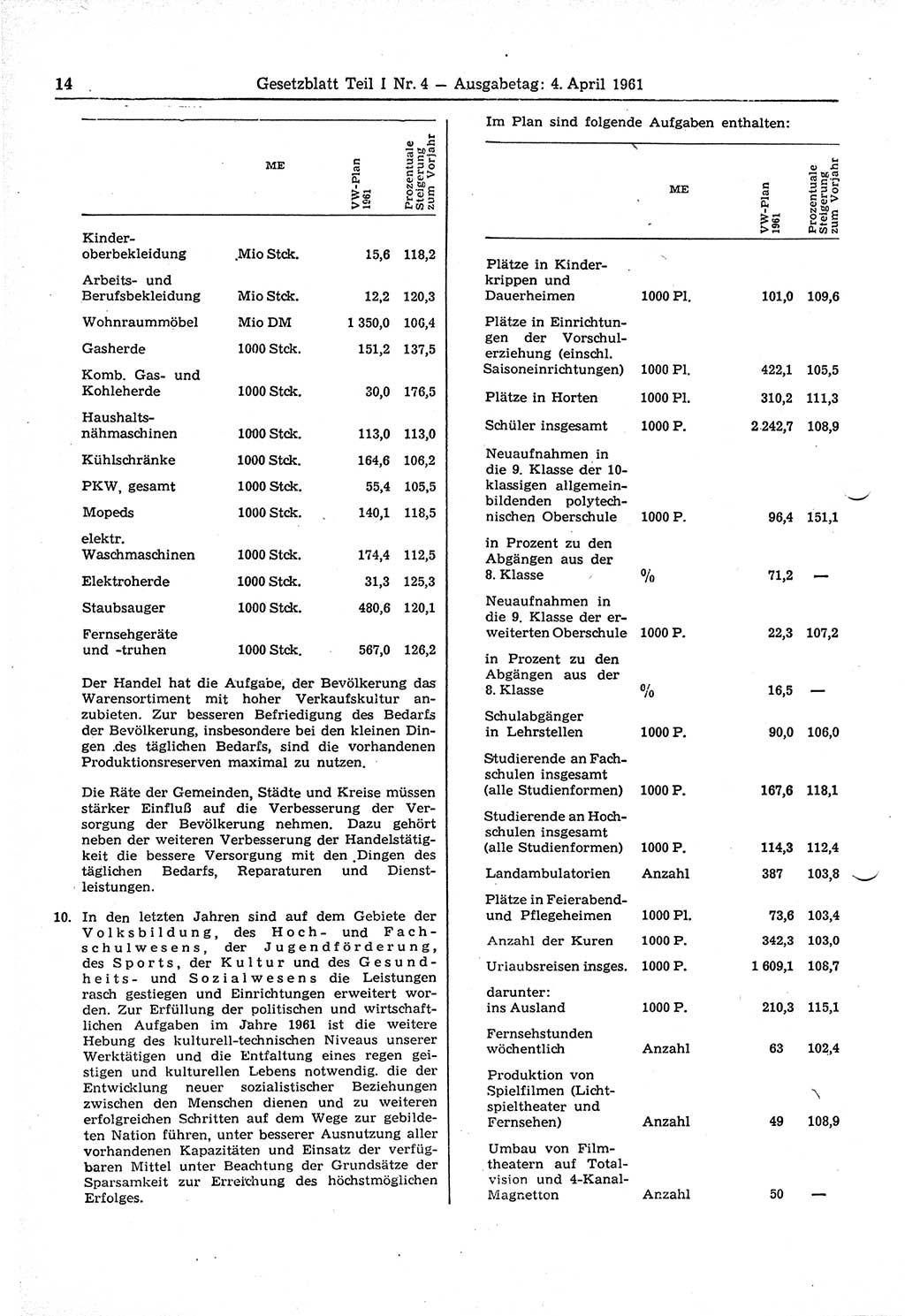 14 Gesetzblatt Teil I Nr. 4 — Ausgabetag: 4. April 1961

| | ME | VW-Plan 1961 | Prozentuale Steigerung zum Vorjahr |
|---|---|---|---|
| Kinderoberbekleidung | Mio Stck. | 15,6 | 118,2 |
| Arbeits- und Berufsbekleidung | Mio Stck. | 12,2 | 120,3 |
| Wohnraummöbel | Mio DM | 1 350,0 | 106,4 |
| Gasherde | 1000 Stck. | 151,2 | 137,5 |
| Komb. Gas- und Kohleherde | 1000 Stck. | 30,0 | 176,5 |
| Haushaltsnähmaschinen | 1000 Stck. | 113,0 | 113,0 |
| Kühlschränke | 1000 Stck. | 164,6 | 106,2 |
| PKW, gesamt | 1000 Stck. | 55,4 | 105,5 |
| Mopeds | 1000 Stck. | 140,1 | 118,5 |
| elektr. Waschmaschinen | 1000 Stck. | 174,4 | 112,5 |
| Elektroherde | 1000 Stck. | 31,3 | 125,3 |
| Staubsauger | 1000 Stck. | 480,6 | 120,1 |
| Fernsehgeräte und -truhen | 1000 Stck. | 567,0 | 126,2 |

Der Handel hat die Aufgabe, der Bevölkerung das Warensortiment mit hoher Verkaufskultur anzubieten. Zur besseren Befriedigung des Bedarfs der Bevölkerung, insbesondere bei den kleinen Dingen des täglichen Bedarfs, sind die vorhandenen Produktionsreserven maximal zu nutzen.

Die Räte der Gemeinden, Städte und Kreise müssen stärker Einfluß auf die Verbesserung der Versorgung der Bevölkerung nehmen. Dazu gehört neben der weiteren Verbesserung der Handelstätigkeit die bessere Versorgung mit den Dingen des täglichen Bedarfs, Reparaturen und Dienstleistungen.

10. In den letzten Jahren sind auf dem Gebiete der Volksbildung, des Hoch- und Fachschulwesens, der Jugendförderung, des Sports, der Kultur und des Gesundheits- und Sozialwesens die Leistungen rasch gestiegen und Einrichtungen erweitert worden. Zur Erfüllung der politischen und wirtschaftlichen Aufgaben im Jahre 1961 ist die weitere Hebung des kulturell-technischen Niveaus unserer Werktätigen und die Entfaltung eines regen geistigen und kulturellen Lebens notwendig. die der Entwicklung neuer sozialistischer Beziehungen zwischen den Menschen dienen und zu weiteren erfolgreichen Schritten auf dem Wege zur gebildeten Nation führen, unter besserer Ausnutzung aller vorhandenen Kapazitäten und Einsatz der verfügbaren Mittel unter Beachtung der Grundsätze der Sparsamkeit zur Erreichung des höchstmöglichen Erfolges.

Im Plan sind folgende Aufgaben enthalten:

| | ME | VW-Plan 1961 | Prozentuale Steigerung zum Vorjahr |
|---|---|---|---|
| Plätze in Kinderkrippen und Dauerheimen | 1000 Pl. | 101,0 | 109,6 |
| Plätze in Einrichtungen der Vorschulerziehung (einschl. Saisoneinrichtungen) | 1000 Pl. | 422,1 | 105,5 |
| Plätze in Horten | 1000 Pl. | 310,2 | 111,3 |
| Schüler insgesamt | 1000 P. | 2 242,7 | 108,9 |
| Neuaufnahmen in die 9. Klasse der 10-klassigen allgemeinbildenden polytechnischen Oberschule | 1000 P. | 96,4 | 151,1 |
| in Prozent zu den Abgängen aus der 8. Klasse | % | 71,2 | — |
| Neuaufnahmen in die 9. Klasse der erweiterten Oberschule | 1000 P. | 22,3 | 107,2 |
| in Prozent zu den Abgängen aus der 8. Klasse | % | 16,5 | — |
| Schulabgänger in Lehrstellen | 1000 P. | 90,0 | 106,0 |
| Studierende an Fachschulen insgesamt (alle Studienformen) | 1000 P. | 167,6 | 118,1 |
| Studierende an Hochschulen insgesamt (alle Studienformen) | 1000 P. | 114,3 | 112,4 |
| Landambulatorien | Anzahl | 387 | 103,8 |
| Plätze in Feierabend- und Pflegeheimen | 1000 Pl. | 73,6 | 103,4 |
| Anzahl der Kuren | 1000 P. | 342,3 | 103,0 |
| Urlaubsreisen insges. | 1000 P. | 1 609,1 | 108,7 |
| darunter: ins Ausland | 1000 P. | 210,3 | 115,1 |
| Fernsehstunden wöchentlich | Anzahl | 63 | 102,4 |
| Produktion von Spielfilmen (Lichtspieltheater und Fernsehen) | Anzahl | 49 | 108,9 |
| Umbau von Filmtheatern auf Totalvision und 4-Kanal-Magnetton | Anzahl | 50 | — |